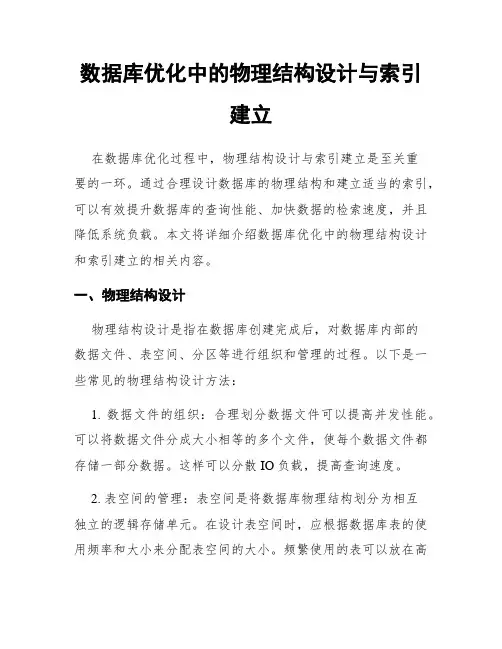 数据库优化中的物理结构设计与索引建立

在数据库优化过程中，物理结构设计与索引建立是至关重要的一环。通过合理设计数据库的物理结构和建立适当的索引，可以有效提升数据库的查询性能、加快数据的检索速度，并且降低系统负载。本文将详细介绍数据库优化中的物理结构设计和索引建立的相关内容。

一、物理结构设计

物理结构设计是指在数据库创建完成后，对数据库内部的数据文件、表空间、分区等进行组织和管理的过程。以下是一些常见的物理结构设计方法：

1. 数据文件的组织：合理划分数据文件可以提高并发性能。可以将数据文件分成大小相等的多个文件，使每个数据文件都存储一部分数据。这样可以分散 IO 负载，提高查询速度。

2. 表空间的管理：表空间是将数据库物理结构划分为相互独立的逻辑存储单元。在设计表空间时，应根据数据库表的使用频率和大小来分配表空间的大小。频繁使用的表可以放在高